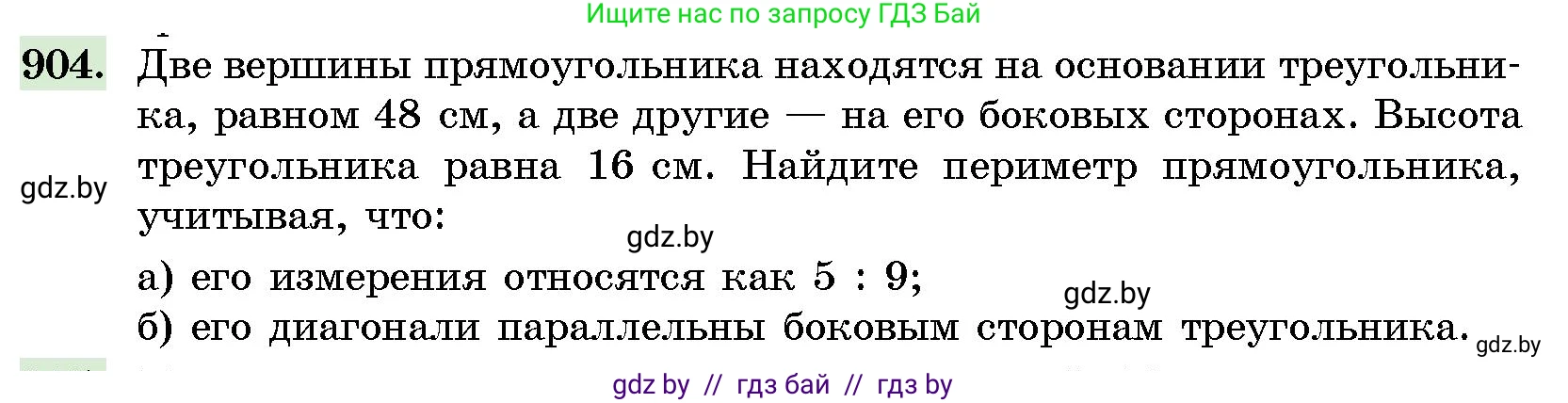 Ищите нас по запросу ГДЗ Бай

904. Две вершины прямоугольника находятся на основании треугольника, равном 48 см, а две другие — на его боковых сторонах. Высота треугольника равна 16 см. Найдите периметр прямоугольника, учитывая, что:

gdz.by

gdz.by

а) его измерения относятся как 5 : 9;

gdz.by

б) его диагонали параллельны боковым сторонам треугольника.

gdz.by

gdz by // гдз бай // гдз by